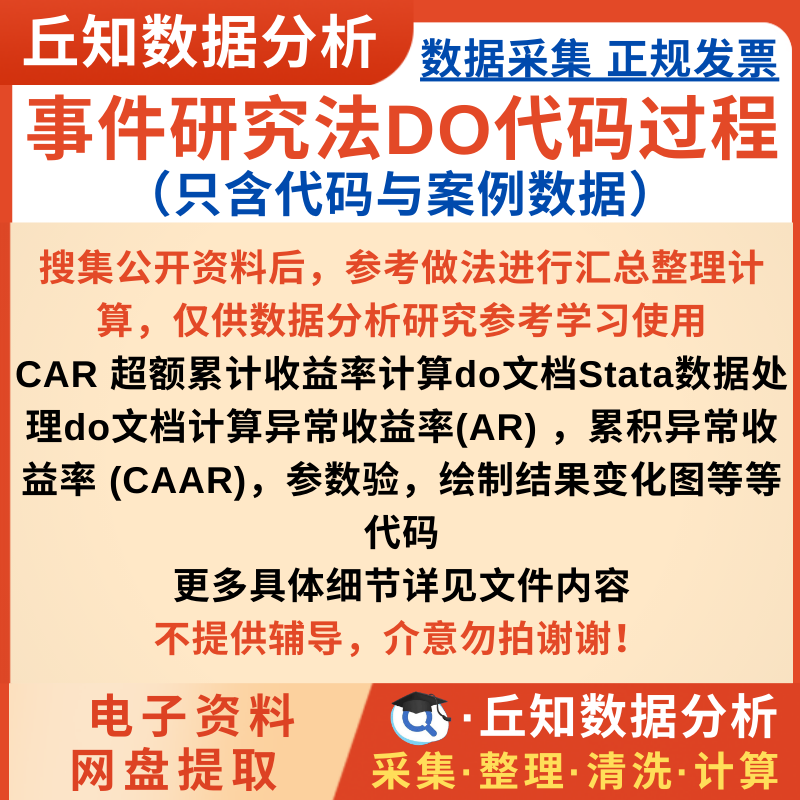 丘知数据分析

数据采集 正规发票

事件研究法DO代码过程

（只含代码与案例数据）

搜集公开资料后，参考做法进行汇总整理计算，仅供数据分析研究参考学习使用

CAR 超额累计收益率计算do文档Stata数据处理do文档计算异常收益率(AR) ，累积异常收益率 (CAAR)，参数验，绘制结果变化图等等代码

更多具体细节详见文件内容

不提供辅导，介意勿拍谢谢！

电子资料
网盘提取

·丘知数据分析
采集·整理·清洗·计算